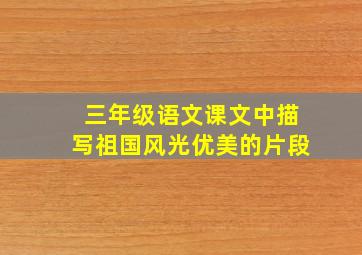 三年级语文课文中描写祖国风光优美的片段